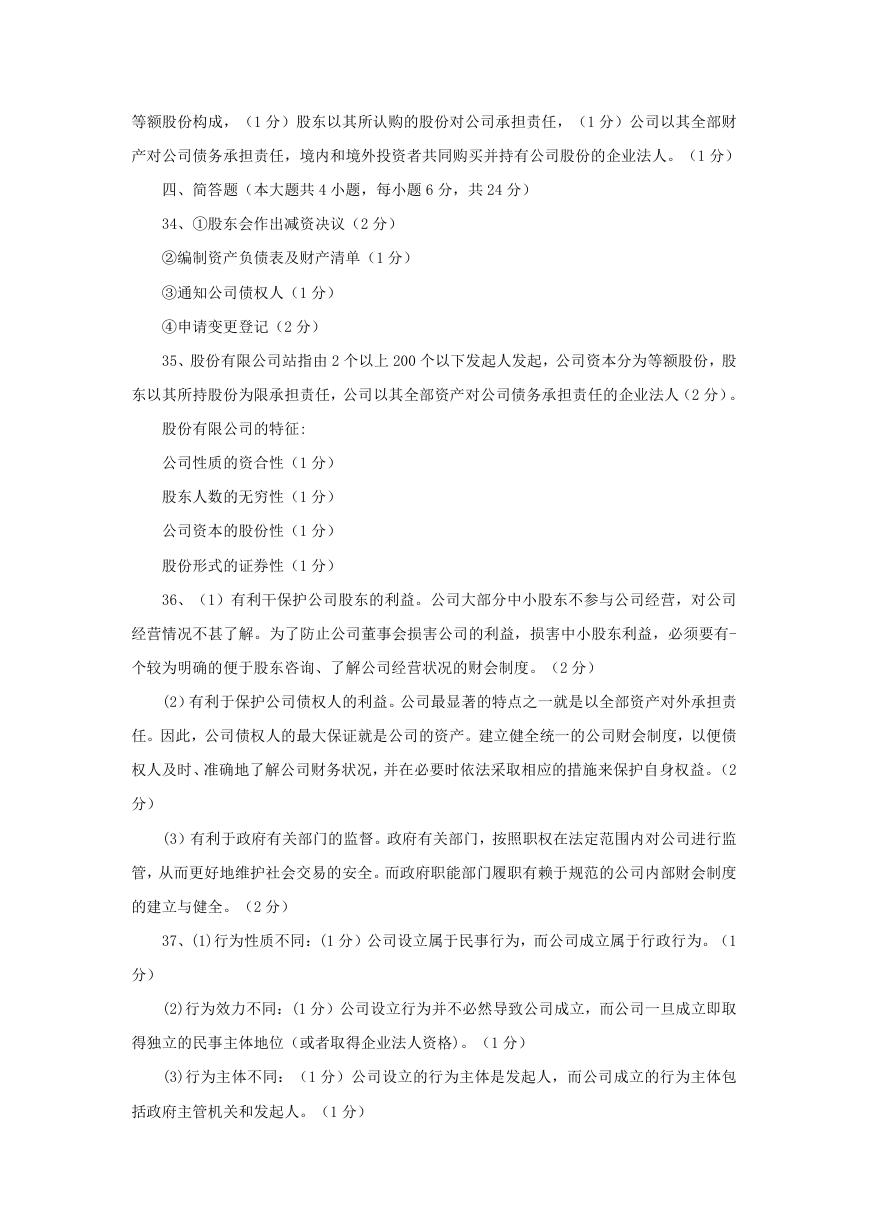 等额股份构成，（1分）股东以其所认购的股份对公司承担责任，（1分）公司以其全部财产对公司债务承担责任，境内和境外投资者共同购买并持有公司股份的企业法人。（1分）

四、简答题（本大题共4小题，每小题6分，共24分）

34、①股东会作出减资决议（2分）

②编制资产负债表及财产清单（1分）

③通知公司债权人（1分）

④申请变更登记（2分）

35、股份有限公司站指由2个以上200个以下发起人发起，公司资本分为等额股份，股东以其所持股份为限承担责任，公司以其全部资产对公司债务承担责任的企业法人（2分）。

股份有限公司的特征:

公司性质的资合性（1分）

股东人数的无穷性（1分）

公司资本的股份性（1分）

股份形式的证券性（1分）

36、（1）有利干保护公司股东的利益。公司大部分中小股东不参与公司经营，对公司经营情况不甚了解。为了防止公司董事会损害公司的利益，损害中小股东利益，必须要有-个较为明确的便于股东咨询、了解公司经营状况的财会制度。（2分）

(2)有利于保护公司债权人的利益。公司最显著的特点之一就是以全部资产对外承担责任。因此，公司债权人的最大保证就是公司的资产。建立健全统一的公司财会制度，以便债权人及时、准确地了解公司财务状况，并在必要时依法采取相应的措施来保护自身权益。（2分）

(3)有利于政府有关部门的监督。政府有关部门，按照职权在法定范围内对公司进行监管，从而更好地维护社会交易的安全。而政府职能部门履职有赖于规范的公司内部财会制度的建立与健全。（2分）

37、(1)行为性质不同:（1分）公司设立属于民事行为，而公司成立属于行政行为。（1分）

(2)行为效力不同:（1分）公司设立行为并不必然导致公司成立，而公司一旦成立即取得独立的民事主体地位（或者取得企业法人资格）。（1分）

(3)行为主体不同:（1分）公司设立的行为主体是发起人，而公司成立的行为主体包括政府主管机关和发起人。（1分）